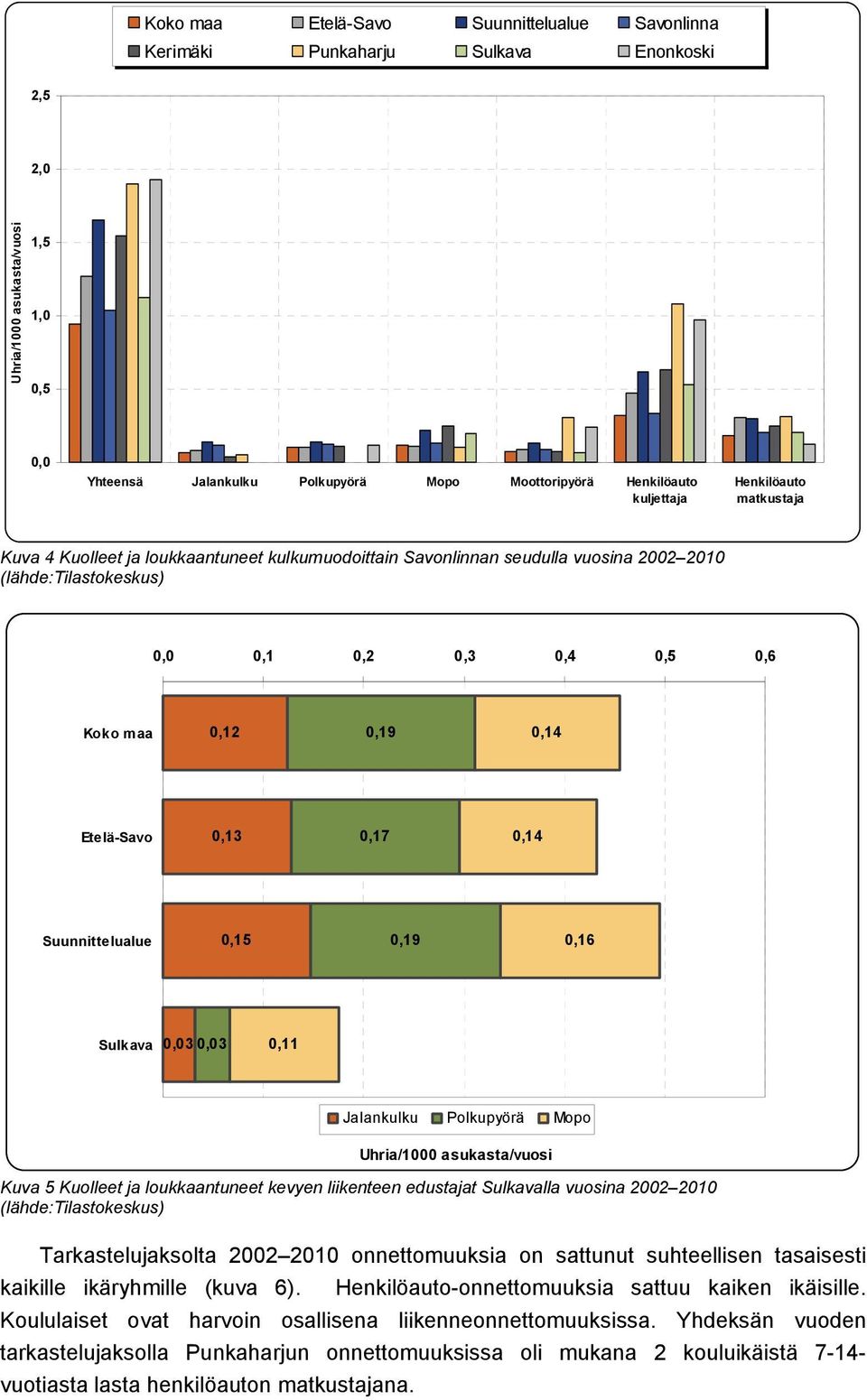 Koko maa
Etelä-Savo
Suunnittelualue
Savonlinna
Kerimäki
Punkaharju
Sulkava
Enonkoski

Uhria/1000 asukasta/vuosi

2,5
2,0
1,5
1,0
0,5
0,0

Yhteensä
Jalankulku
Polkupyörä
Mopo
Moottoripyörä
Henkilöauto kuljettaja
Henkilöauto matkustaja

Kuva 4 Kuolleet ja loukkaantuneet kulkumuodoittain Savonlinnan seudulla vuosina 2002–2010 (lähde:Tilastokeskus)

0,0 0,1 0,2 0,3 0,4 0,5 0,6

Koko maa 0,12 0,19 0,14

Etelä-Savo 0,13 0,17 0,14

Suunnittelualue 0,15 0,19 0,16

Sulkava 0,03 0,03 0,11

Jalankulku Polkupyörä Mopo

Uhria/1000 asukasta/vuosi

Kuva 5 Kuolleet ja loukkaantuneet kevyen liikenteen edustajat Sulkavalla vuosina 2002–2010 (lähde:Tilastokeskus)

Tarkastelujaksolta 2002–2010 onnettomuuksia on sattunut suhteellisen tasaisesti kaikille ikäryhmille (kuva 6). Henkilöauto-onnettomuuksia sattuu kaiken ikäisille. Koululaiset ovat harvoin osallisena liikenneonnettomuuksissa. Yhdeksän vuoden tarkastelujaksolla Punkaharjun onnettomuuksissa oli mukana 2 kouluikäistä 7-14-vuotiasta lasta henkilöauton matkustajana.